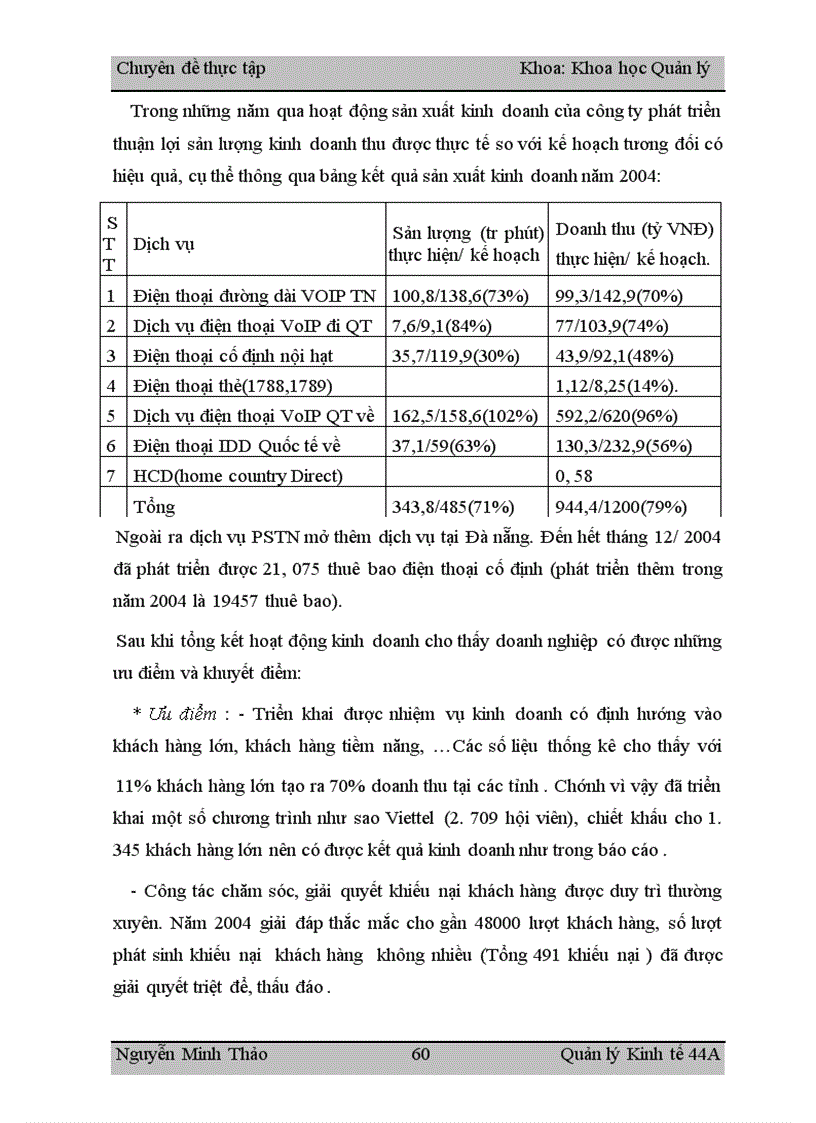 Chuyên đề thực tập Khoa: Khoa học Quản lý

Trong những năm qua hoạt động sản xuất kinh doanh của công ty phát triển thuận lợi sản lượng kinh doanh thu được thực tế so với kế hoạch tương đối có hiệu quả, cụ thể thông qua bảng kết quả sản xuất kinh doanh năm 2004:

| STT | Dịch vụ | Sản lượng (tr phút) thực hiện/ kế hoạch | Doanh thu (tỷ VNĐ) thực hiện/ kế hoạch. |
|---|---|---|---|
| 1 | Điện thoại đường dài VOIP TN | 100,8/138,6(73%) | 99,3/142,9(70%) |
| 2 | Dịch vụ điện thoại VoIP đi QT | 7,6/9,1(84%) | 77/103,9(74%) |
| 3 | Điện thoại cố định nội hạt | 35,7/119,9(30%) | 43,9/92,1(48%) |
| 4 | Điện thoại thẻ(1788,1789) | | 1,12/8,25(14%). |
| 5 | Dịch vụ điện thoại VoIP QT về | 162,5/158,6(102%) | 592,2/620(96%) |
| 6 | Điện thoại IDD Quốc tế về | 37,1/59(63%) | 130,3/232,9(56%) |
| 7 | HCD(home country Direct) | | 0, 58 |
| | Tổng | 343,8/485(71%) | 944,4/1200(79%) |

Ngoài ra dịch vụ PSTN mở thêm dịch vụ tại Đà nẵng. Đến hết tháng 12/ 2004 đã phát triển được 21, 075 thuê bao điện thoại cố định (phát triển thêm trong năm 2004 là 19457 thuê bao).

Sau khi tổng kết hoạt động kinh doanh cho thấy doanh nghiệp có được những ưu điểm và khuyết điểm:

* Ưu điểm : - Triển khai được nhiệm vụ kinh doanh có định hướng vào khách hàng lớn, khách hàng tiềm năng, …Các số liệu thống kê cho thấy với 11% khách hàng lớn tạo ra 70% doanh thu tại các tỉnh . Chớnh vì vậy đã triển khai một số chương trình như sao Viettel (2. 709 hội viên), chiết khấu cho 1. 345 khách hàng lớn nên có được kết quả kinh doanh như trong báo cáo .

- Công tác chăm sóc, giải quyết khiếu nại khách hàng được duy trì thường xuyên. Năm 2004 giải đáp thắc mắc cho gần 48000 lượt khách hàng, số lượt phát sinh khiếu nại khách hàng không nhiều (Tổng 491 khiếu nại ) đã được giải quyết triệt để, thấu đáo .

Nguyễn Minh Thảo 60 Quản lý Kinh tế 44A